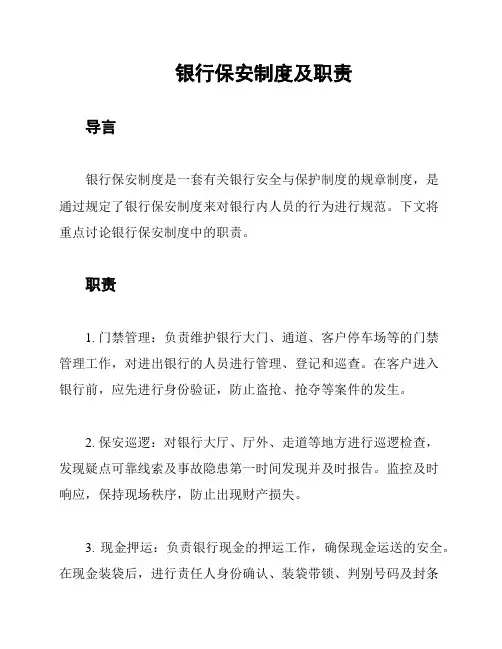 银行保安制度及职责

导言

银行保安制度是一套有关银行安全与保护制度的规章制度，是通过规定了银行保安制度来对银行内人员的行为进行规范。下文将重点讨论银行保安制度中的职责。

职责

1. 门禁管理：负责维护银行大门、通道、客户停车场等的门禁管理工作，对进出银行的人员进行管理、登记和巡查。在客户进入银行前，应先进行身份验证，防止盗抢、抢夺等案件的发生。

2. 保安巡逻：对银行大厅、厅外、走道等地方进行巡逻检查，发现疑点可靠线索及事故隐患第一时间发现并及时报告。监控及时响应，保持现场秩序，防止出现财产损失。

3. 现金押运：负责银行现金的押运工作，确保现金运送的安全。在现金装袋后，进行责任人身份确认、装袋带锁、判别号码及封条